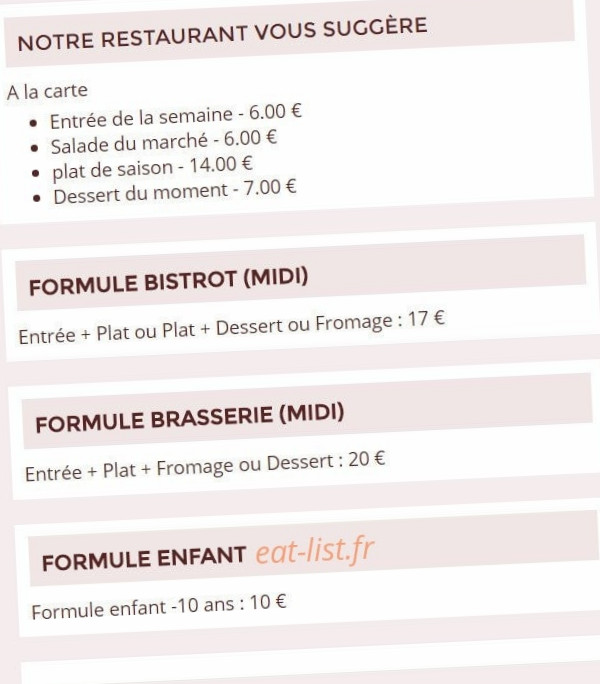 NOTRE RESTAURANT VOUS SUGGÈRE

A la carte

- Entrée de la semaine - 6.00 €
- Salade du marché - 6.00 €
- plat de saison - 14.00 €
- Dessert du moment - 7.00 €

FORMULE BISTROT (MIDI)

Entrée + Plat ou Plat + Dessert ou Fromage : 17 €

FORMULE BRASSERIE (MIDI)

Entrée + Plat + Fromage ou Dessert : 20 €

FORMULE ENFANT eat-list.fr

Formule enfant -10 ans : 10 €